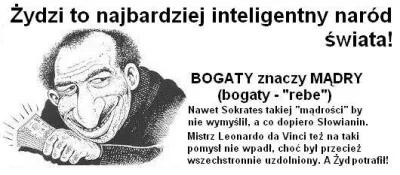 Żydzi to najbardziej inteligentny naród świata!

BOGATY znaczy MĄDRY
(bogaty - "rebe")

Nawet Sokrates takiej "mądrości" by nie wymyślił, a co dopiero Słowianin.

Mistrz Leonardo da Vinci też na taki pomysł nie wpadł, choć był przecież wszechstronnie uzdolniony. A Żyd potrafił!